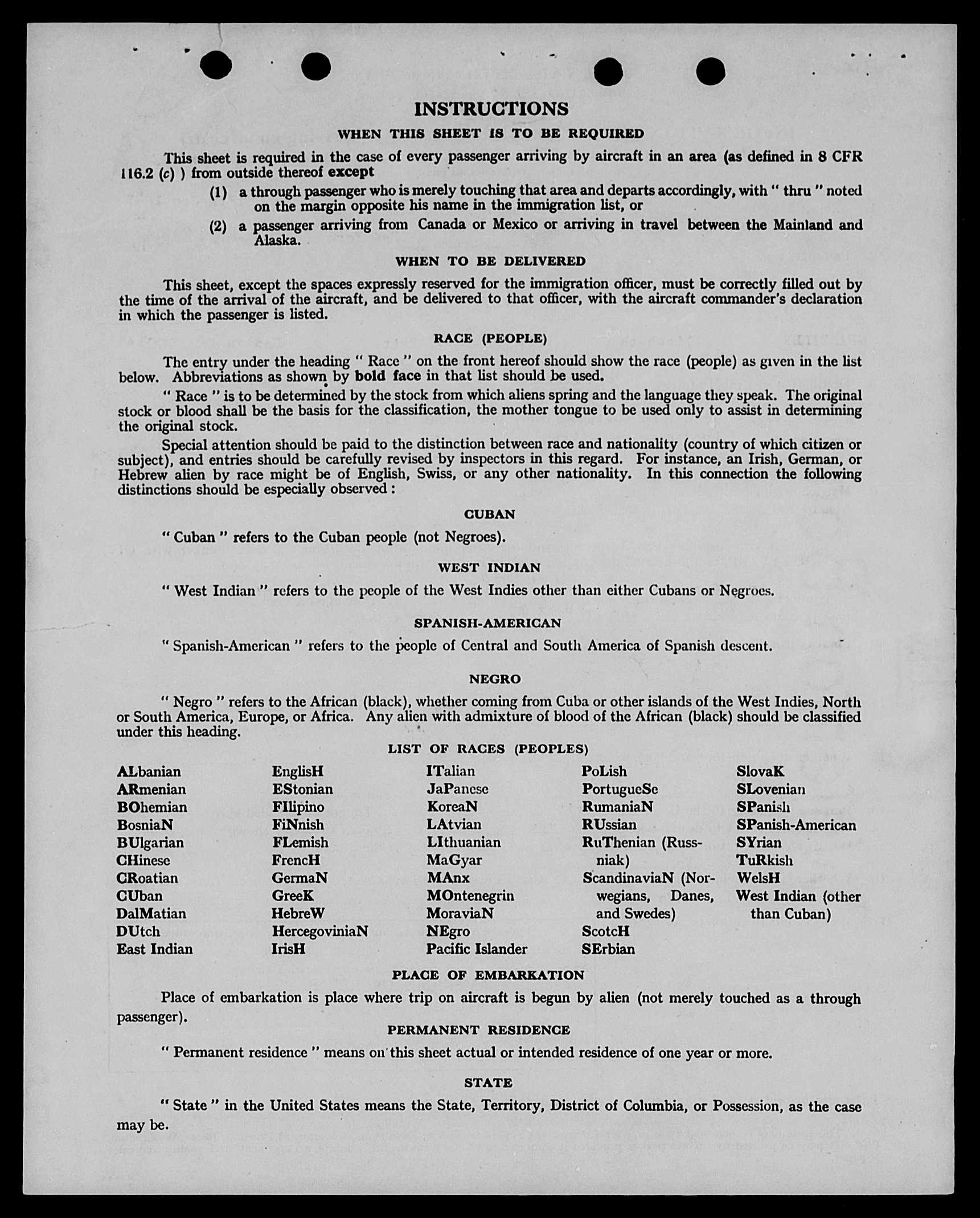 INSTRUCTIONS

WHEN THIS SHEET IS TO BE REQUIRED

This sheet is required in the case of every passenger arriving by aircraft in an area (as defined in 8 CFR 116.2 (c) ) from outside thereof except

(1) a through passenger who is merely touching that area and departs accordingly, with " thru " noted on the margin opposite his name in the immigration list, or

(2) a passenger arriving from Canada or Mexico or arriving in travel between the Mainland and Alaska.

WHEN TO BE DELIVERED

This sheet, except the spaces expressly reserved for the immigration officer, must be correctly filled out by the time of the arrival of the aircraft, and be delivered to that officer, with the aircraft commander's declaration in which the passenger is listed.

RACE (PEOPLE)

The entry under the heading " Race " on the front hereof should show the race (people) as given in the list below. Abbreviations as shown by bold face in that list should be used.

" Race " is to be determined by the stock from which aliens spring and the language they speak. The original stock or blood shall be the basis for the classification, the mother tongue to be used only to assist in determining the original stock.

Special attention should be paid to the distinction between race and nationality (country of which citizen or subject), and entries should be carefully revised by inspectors in this regard. For instance, an Irish, German, or Hebrew alien by race might be of English, Swiss, or any other nationality. In this connection the following distinctions should be especially observed :

CUBAN

" Cuban " refers to the Cuban people (not Negroes).

WEST INDIAN

" West Indian " refers to the people of the West Indies other than either Cubans or Negroes.

SPANISH-AMERICAN

" Spanish-American " refers to the people of Central and South America of Spanish descent.

NEGRO

" Negro " refers to the African (black), whether coming from Cuba or other islands of the West Indies, North or South America, Europe, or Africa. Any alien with admixture of blood of the African (black) should be classified under this heading.

LIST OF RACES (PEOPLES)

ALbanian
ARmenian
BOhemian
BosniaN
BUlgarian
CHinese
CRoatian
CUban
DalMatian
DUtch
East Indian

EnglisH
EStonian
FIlipino
FiNnish
FLemish
FrencH
GermaN
GreeK
HebreW
HercegoviniaN
IrisH

ITalian
JaPanese
KoreaN
LAtvian
LIthuanian
MaGyar
MAnx
MOntenegrin
MoraviaN
NEgro
Pacific Islander

PoLish
PortugueSe
RumaniaN
RUssian
RuThenian (Russniak)
ScandinaviaN (Norwegians, Danes, and Swedes)
ScotcH
SErbian

SlovaK
SLovenian
SPanish
SPanish-American
SYrian
TuRkish
WelsH
West Indian (other than Cuban)

PLACE OF EMBARKATION

Place of embarkation is place where trip on aircraft is begun by alien (not merely touched as a through passenger).

PERMANENT RESIDENCE

" Permanent residence " means on this sheet actual or intended residence of one year or more.

STATE

" State " in the United States means the State, Territory, District of Columbia, or Possession, as the case may be.